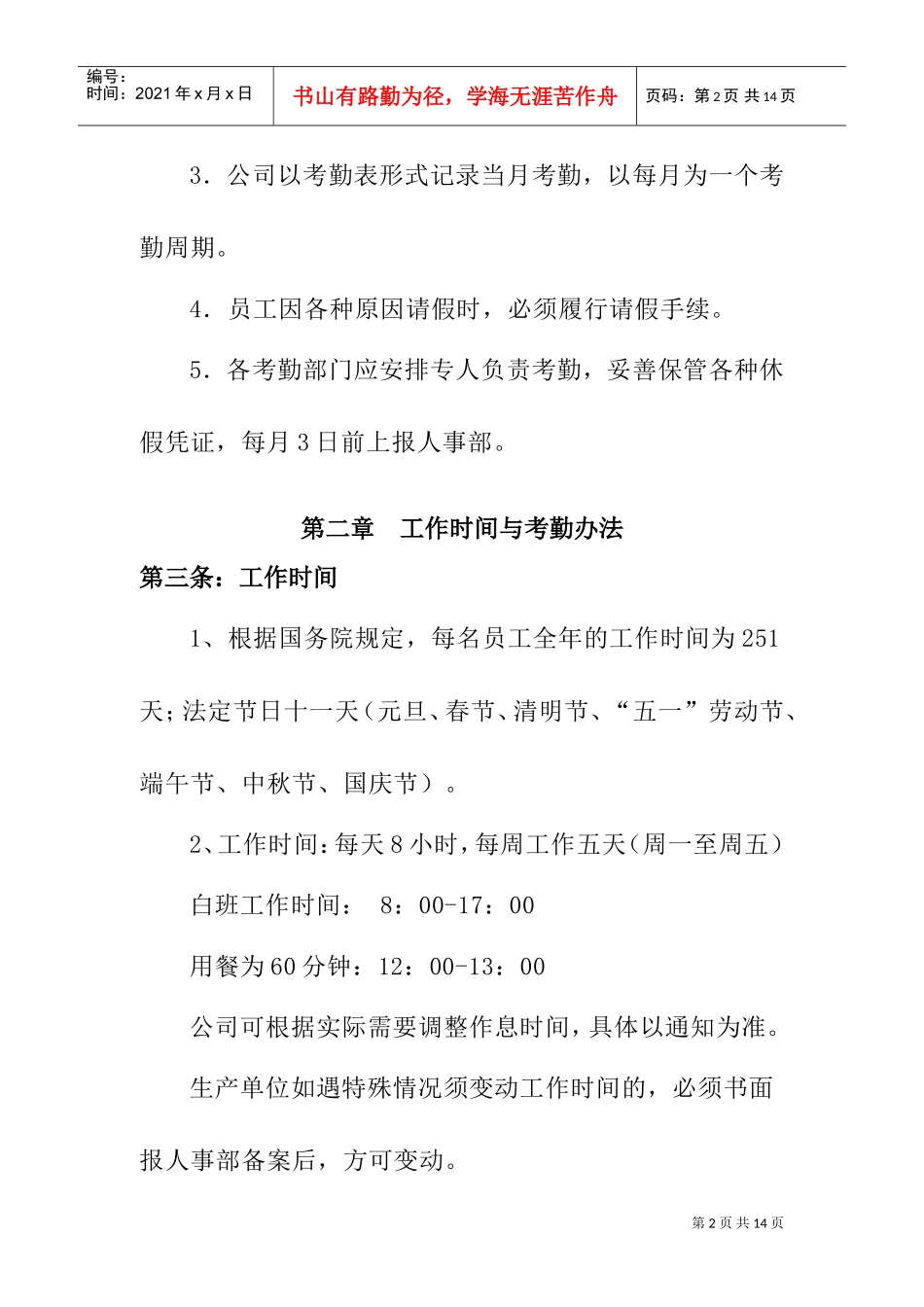 编号：
时间：2021 年 x 月 x 日

书山有路勤为径，学海无涯苦作舟

页码：第 2 页 共 14 页

3．公司以考勤表形式记录当月考勤，以每月为一个考勤周期。

4．员工因各种原因请假时，必须履行请假手续。

5．各考勤部门应安排专人负责考勤，妥善保管各种休假凭证，每月 3 日前上报人事部。

第二章　工作时间与考勤办法

第三条：工作时间

1、根据国务院规定，每名员工全年的工作时间为 251 天；法定节日十一天（元旦、春节、清明节、“五一”劳动节、端午节、中秋节、国庆节）。

2、工作时间：每天 8 小时，每周工作五天（周一至周五）

白班工作时间：　8：00-17：00

用餐为 60 分钟：12：00-13：00

公司可根据实际需要调整作息时间，具体以通知为准。

生产单位如遇特殊情况须变动工作时间的，必须书面报人事部备案后，方可变动。

第 2 页 共 14 页